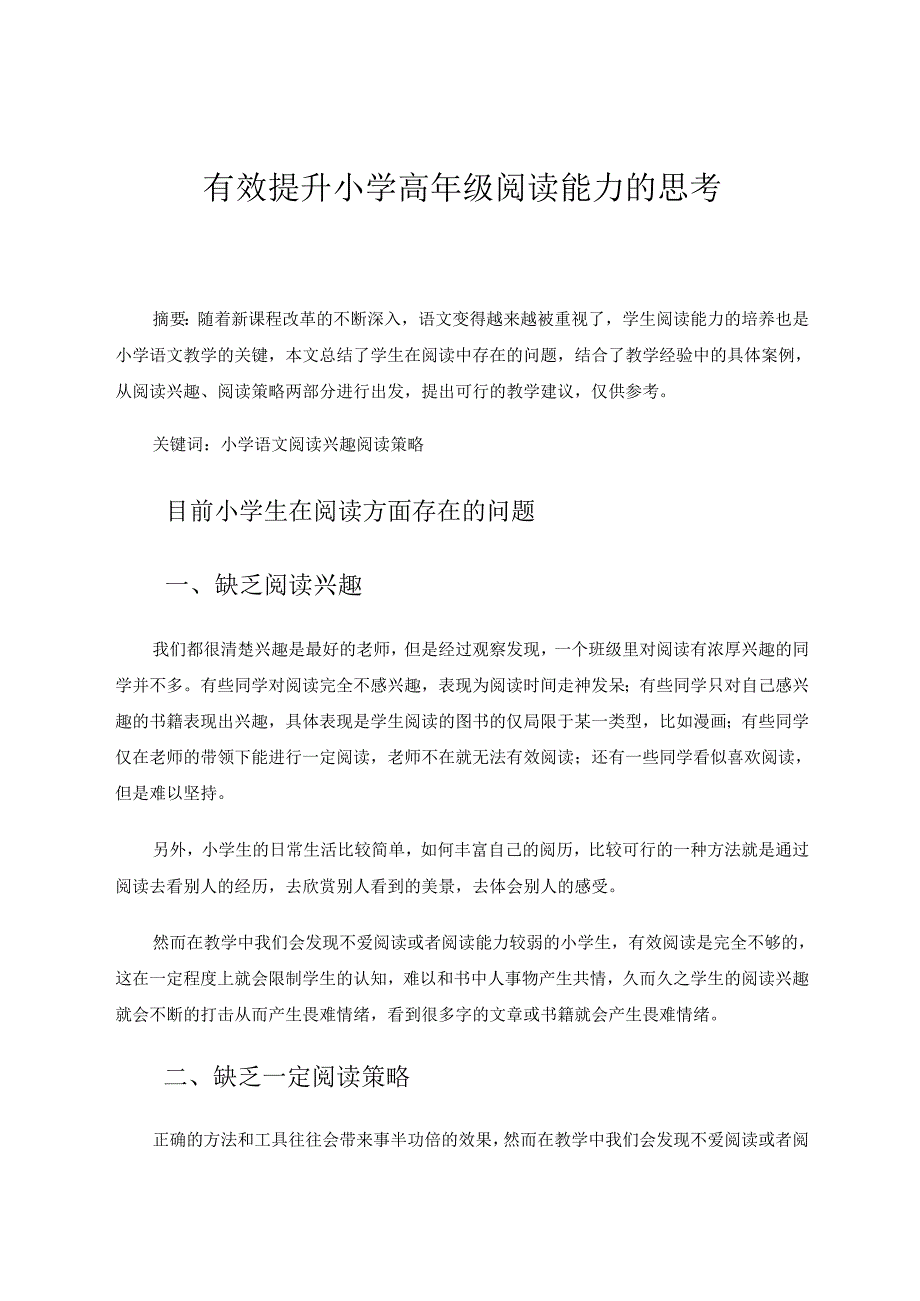 有效提升小学高年级阅读能力的思考

摘要：随着新课程改革的不断深入，语文变得越来越被重视了，学生阅读能力的培养也是小学语文教学的关键，本文总结了学生在阅读中存在的问题，结合了教学经验中的具体案例，从阅读兴趣、阅读策略两部分进行出发，提出可行的教学建议，仅供参考。

关键词：小学语文阅读兴趣阅读策略

目前小学生在阅读方面存在的问题

一、缺乏阅读兴趣

我们都很清楚兴趣是最好的老师，但是经过观察发现，一个班级里对阅读有浓厚兴趣的同学并不多。有些同学对阅读完全不感兴趣，表现为阅读时间走神发呆；有些同学只对自己感兴趣的书籍表现出兴趣，具体表现是学生阅读的图书的仅局限于某一类型，比如漫画；有些同学仅在老师的带领下能进行一定阅读，老师不在就无法有效阅读；还有一些同学看似喜欢阅读，但是难以坚持。

另外，小学生的日常生活比较简单，如何丰富自己的阅历，比较可行的一种方法就是通过阅读去看别人的经历，去欣赏别人看到的美景，去体会别人的感受。

然而在教学中我们会发现不爱阅读或者阅读能力较弱的小学生，有效阅读是完全不够的，这在一定程度上就会限制学生的认知，难以和书中人事物产生共情，久而久之学生的阅读兴趣就会不断的打击从而产生畏难情绪，看到很多字的文章或书籍就会产生畏难情绪。

二、缺乏一定阅读策略

正确的方法和工具往往会带来事半功倍的效果，然而在教学中我们会发现不爱阅读或者阅